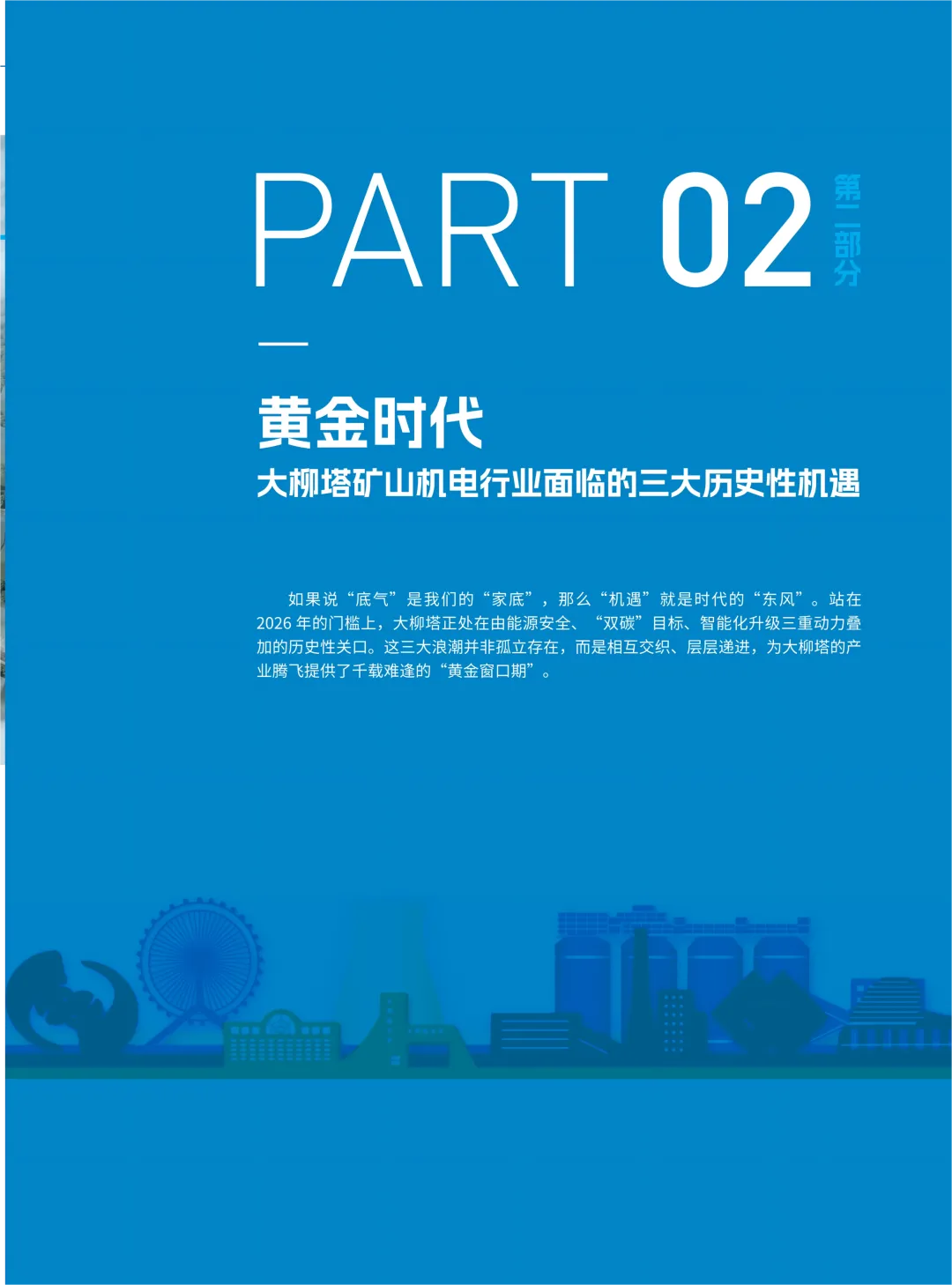 PART 02

第二部分

黄金时代

大柳塔矿山机电行业面临的三大历史性机遇

如果说“底气”是我们的“家底”，那么“机遇”就是时代的“东风”。站在2026年的门槛上，大柳塔正处在由能源安全、“双碳”目标、智能化升级三重动力叠加的历史性关口。这三大浪潮并非孤立存在，而是相互交织、层层递进，为大柳塔的产业腾飞提供了千载难逢的“黄金窗口期”。